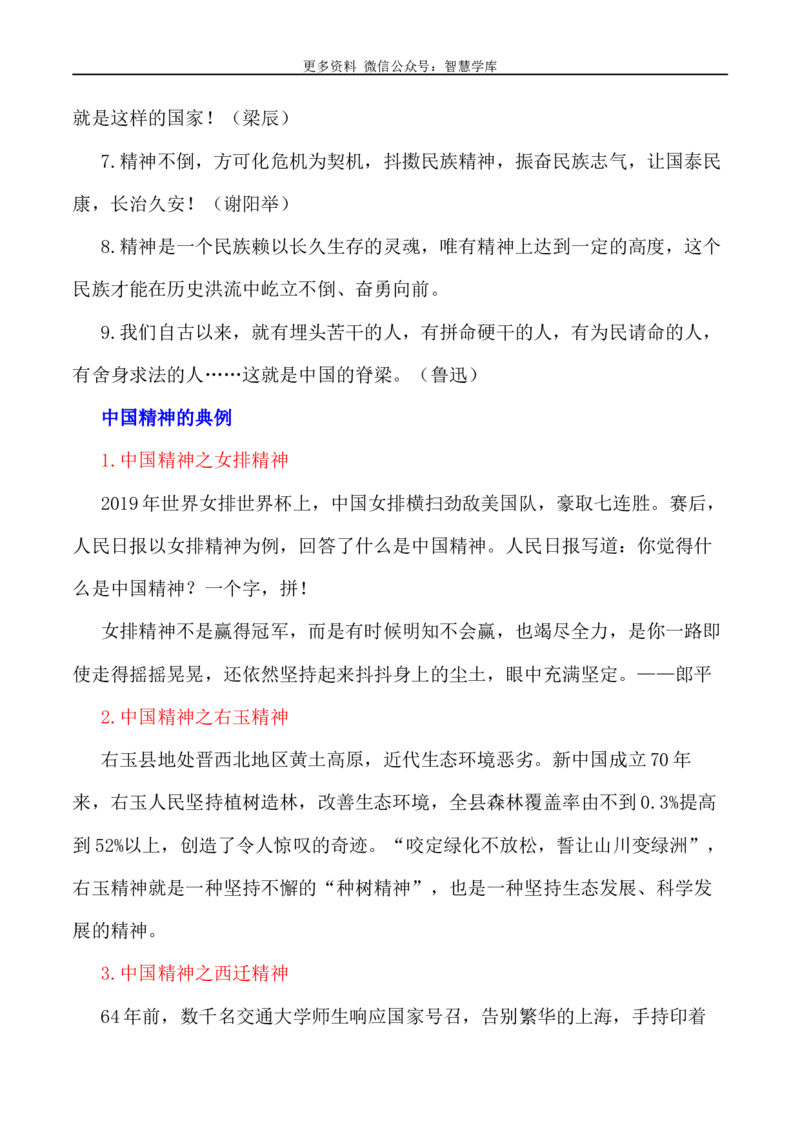 更多资料 微信公众号：智慧学库

就是这样的国家！（梁辰）

7.精神不倒，方可化危机为契机，抖擞民族精神，振奋民族志气，让国泰民康，长治久安！（谢阳举）

8.精神是一个民族赖以长久生存的灵魂，唯有精神上达到一定的高度，这个民族才能在历史洪流中屹立不倒、奋勇向前。

9.我们自古以来，就有埋头苦干的人，有拼命硬干的人，有为民请命的人，有舍身求法的人……这就是中国的脊梁。（鲁迅）

中国精神的典例

1.中国精神之女排精神

2019年世界女排世界杯上，中国女排横扫劲敌美国队，豪取七连胜。赛后，人民日报以女排精神为例，回答了什么是中国精神。人民日报写道：你觉得什么是中国精神？一个字，拼！

女排精神不是赢得冠军，而是有时候明知不会赢，也竭尽全力，是你一路即使走得摇摇晃晃，还依然坚持起来抖抖身上的尘土，眼中充满坚定。——郎平

2.中国精神之右玉精神

右玉县地处晋西北地区黄土高原，近代生态环境恶劣。新中国成立70年来，右玉人民坚持植树造林，改善生态环境，全县森林覆盖率由不到0.3%提高到52%以上，创造了令人惊叹的奇迹。“咬定绿化不放松，誓让山川变绿洲”，右玉精神就是一种坚持不懈的“种树精神”，也是一种坚持生态发展、科学发展的精神。

3.中国精神之西迁精神

64年前，数千名交通大学师生响应国家号召，告别繁华的上海，手持印着